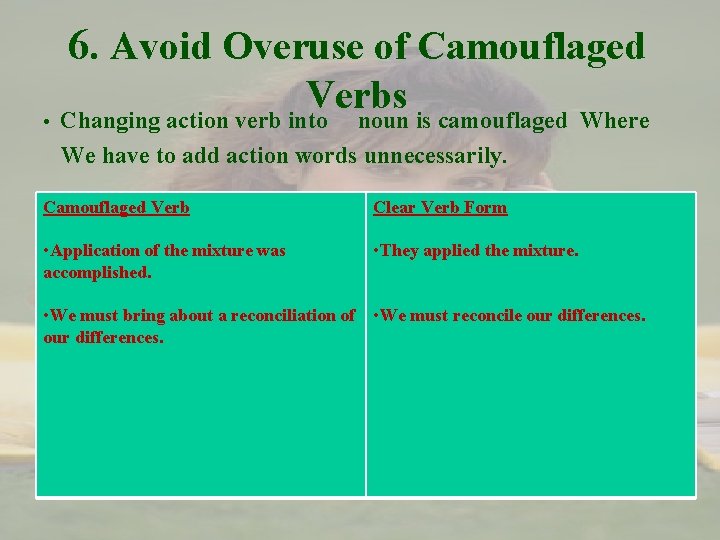 6. Avoid Overuse of Camouflaged Verbs

• Changing action verb into noun is camouflaged Where We have to add action words unnecessarily.

| Camouflaged Verb | Clear Verb Form |
|---|---|
| •Application of the mixture was accomplished. | •They applied the mixture. |
| •We must bring about a reconciliation of our differences. | •We must reconcile our differences. |